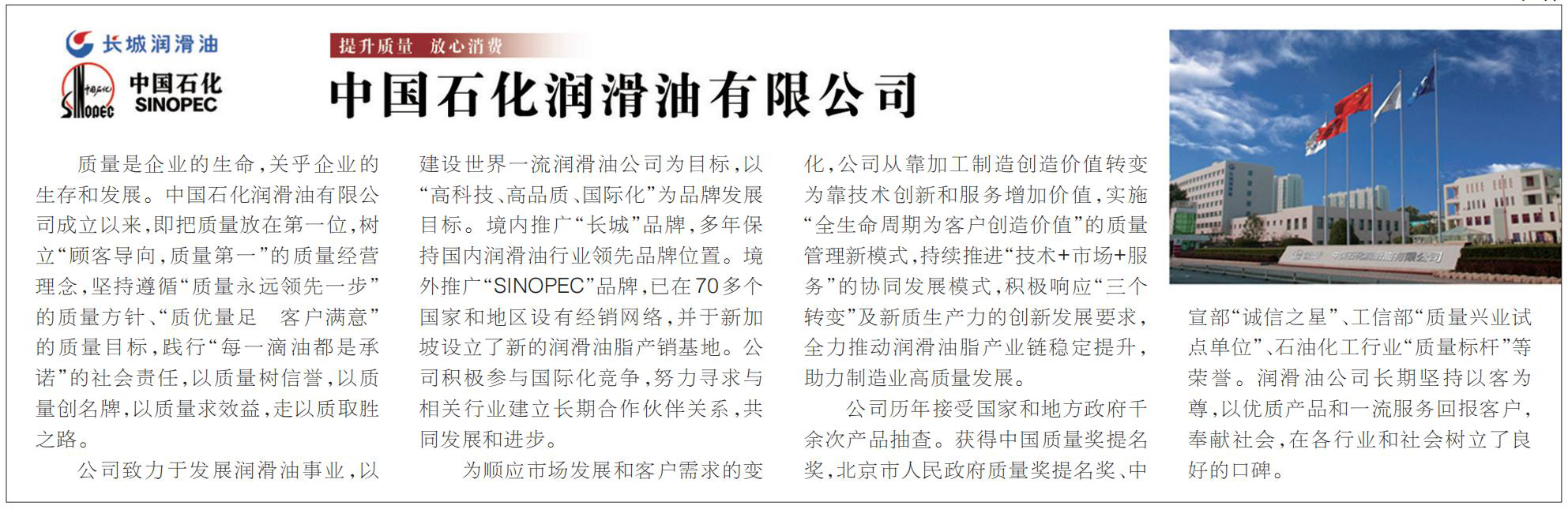 长城润滑油

中国石化
SINOPEC

提升质量 放心消费

中国石化润滑油有限公司

质量是企业的生命，关乎企业的生存和发展。中国石化润滑油有限公司成立以来，即把质量放在第一位，树立“顾客导向，质量第一”的质量经营理念，坚持遵循“质量永远领先一步”的质量方针、“质优量足 客户满意”的质量目标，践行“每一滴油都是承诺”的社会责任，以质量树信誉，以质量创名牌，以质量求效益，走以质取胜之路。

公司致力于发展润滑油事业，以建设世界一流润滑油公司为目标，以“高科技、高品质、国际化”为品牌发展目标。境内推广“长城”品牌，多年保持国内润滑油行业领先品牌位置。境外推广“SINOPEC”品牌，已在70多个国家和地区设有经销网络，并于新加坡设立了新的润滑油脂产销基地。公司积极参与国际化竞争，努力寻求与相关行业建立长期合作伙伴关系，共同发展和进步。

为顺应市场发展和客户需求的变化，公司从靠加工制造创造价值转变为靠技术创新和服务增加价值，实施“全生命周期为客户创造价值”的质量管理新模式，持续推进“技术+市场+服务”的协同发展模式，积极响应“三个转变”及新质生产力的创新发展要求，全力推动润滑油脂产业链稳定提升，助力制造业高质量发展。

公司历年接受国家和地方政府千余次产品抽查。获得中国质量奖提名奖，北京市人民政府质量奖提名奖、中宣部“诚信之星”、工信部“质量兴业试点单位”、石油化工行业“质量标杆”等荣誉。润滑油公司长期坚持以客为尊，以优质产品和一流服务回报客户，奉献社会，在各行业和社会树立了良好的口碑。